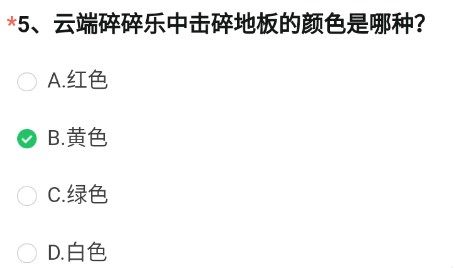 *5、云端碎碎乐中击碎地板的颜色是哪种？

A.红色

B.黄色

C.绿色

D.白色